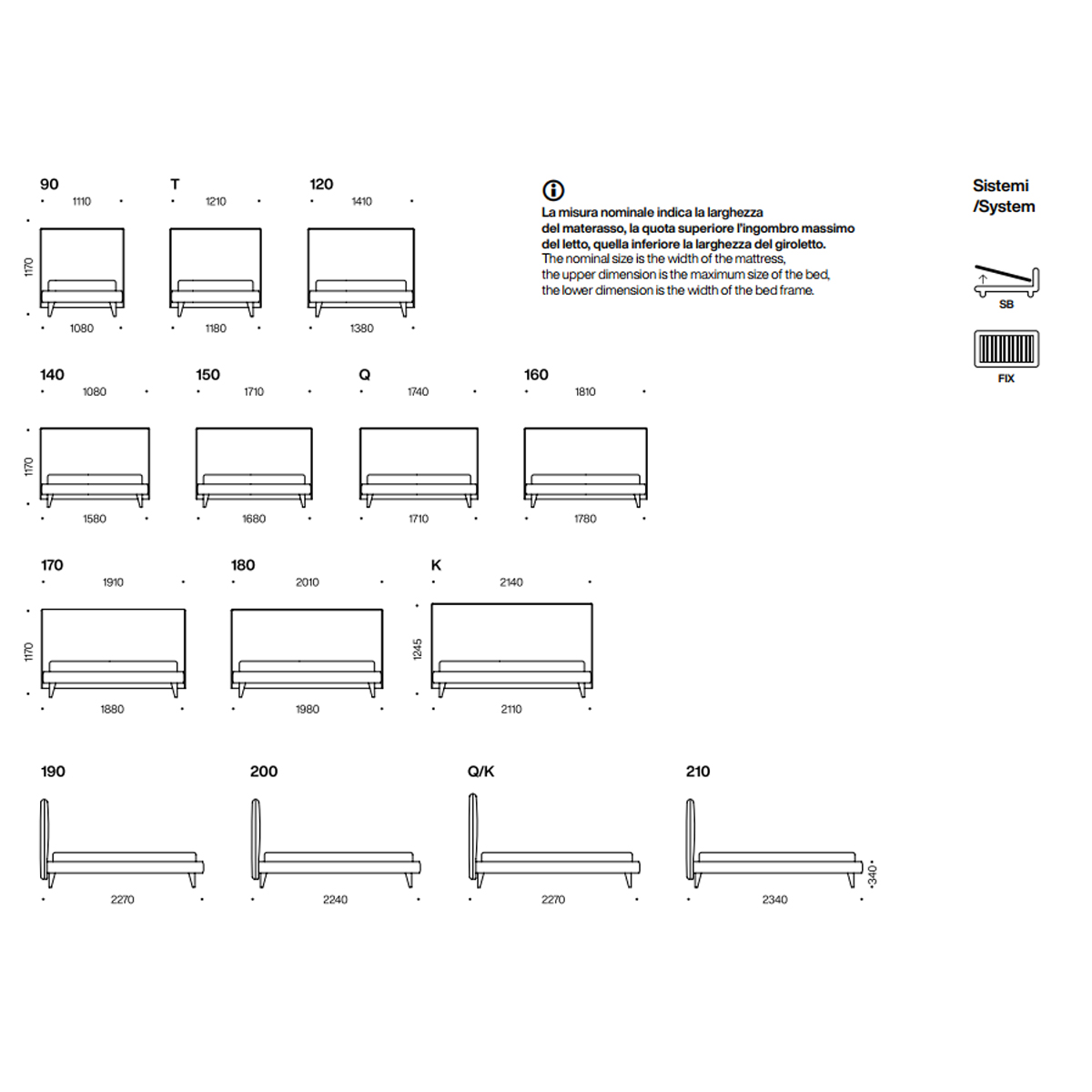 90
1110
1170
1080

T
1210
1180

120
1410
1380

La misura nominale indica la larghezza del materasso, la quota superiore l'ingombro massimo del letto, quella inferiore la larghezza del giroletto.
The nominal size is the width of the mattress, the upper dimension is the maximum size of the bed, the lower dimension is the width of the bed frame.

Sistemi /System

SB

FIX

140
1080
1170
1580

150
1710
1680

Q
1740
1710

160
1810
1780

170
1910
1170
1880

180
2010
1980

K
2140
1245
2110

190
2270

200
2240

Q/K
2270

210
2340
340